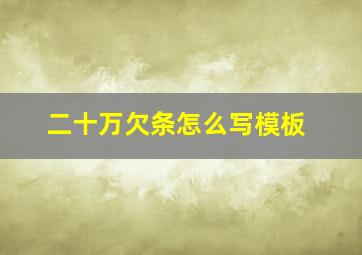 二十万欠条怎么写模板